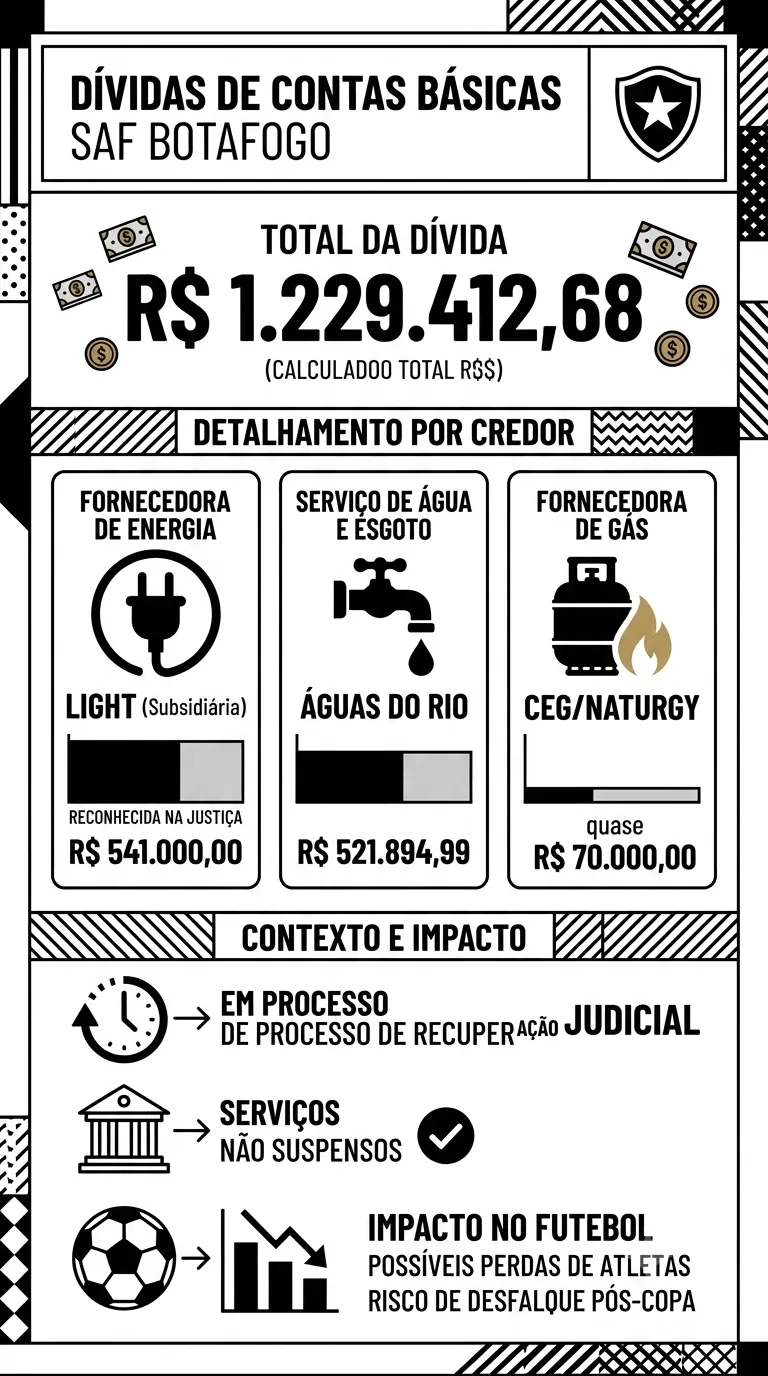 DÍVIDAS DE CONTAS BÁSICAS
SAF BOTAFOGO

TOTAL DA DÍVIDA
R$ 1.229.412,68
(CALCULADOO TOTAL R$$)

DETALHAMENTO POR CREDOR

FORNECEDORA DE ENERGIA
LIGHT (Subsidiária)
RECONHECIDA NA JUSTIÇA
R$ 541.000,00

SERVIÇO DE ÁGUA E ESGOTO
ÁGUAS DO RIO
R$ 521.894,99

FORNECEDORA DE GÁS
CEG/NATURGY
quase
R$ 70.000,00

CONTEXTO E IMPACTO

EM PROCESSO
DE PROCESSO DE RECUPERAÇÃO JUDICIAL

SERVIÇOS
NÃO SUSPENSOS

IMPACTO NO FUTEBOL
POSSÍVEIS PERDAS DE ATLETAS
RISCO DE DESFALQUE PÓS-COPA